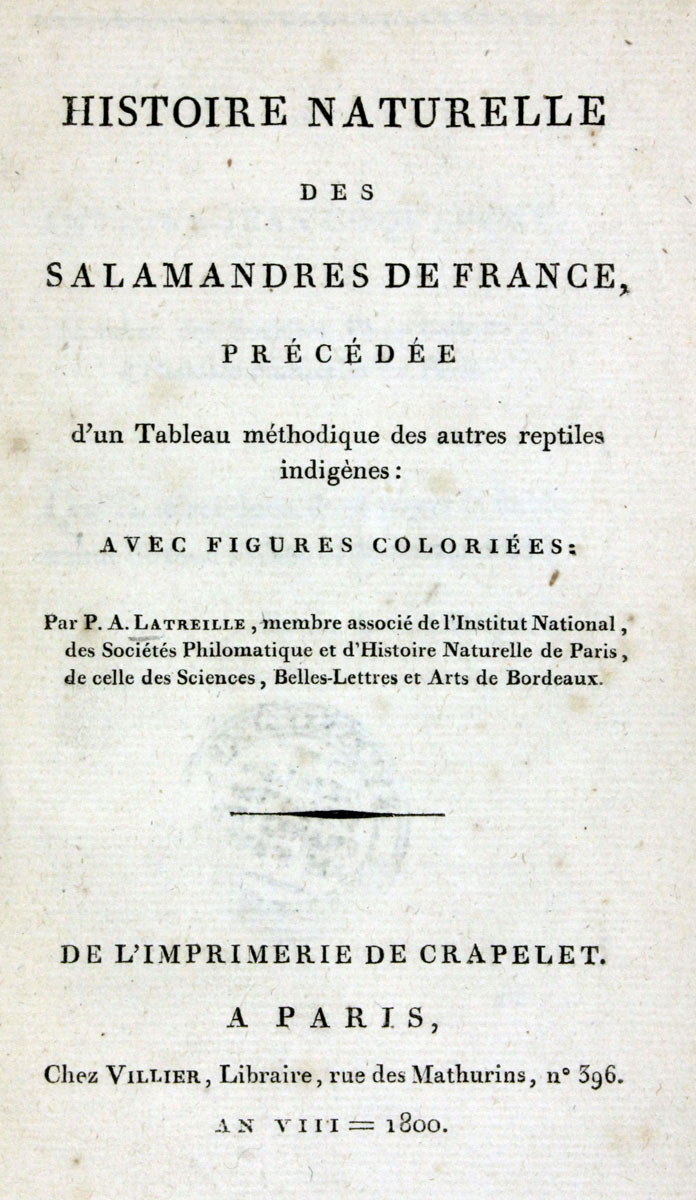 HISTOIRE NATURELLE

DES

SALAMANDRES DE FRANCE,

PRÉCÉDÉE

d'un Tableau méthodique des autres reptiles indigènes:

AVEC FIGURES COLORIÉES:

Par P. A. LATREILLE, membre associé de l'Institut National, des Sociétés Philomatique et d'Histoire Naturelle de Paris, de celle des Sciences, Belles-Lettres et Arts de Bordeaux.

DE L'IMPRIMERIE DE CRAPELET.

A PARIS,

Chez VILLIER, Libraire, rue des Mathurins, n° 396.

AN VIII = 1800.